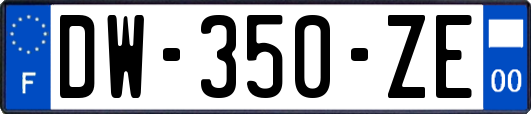 F
DW-350-ZE
00